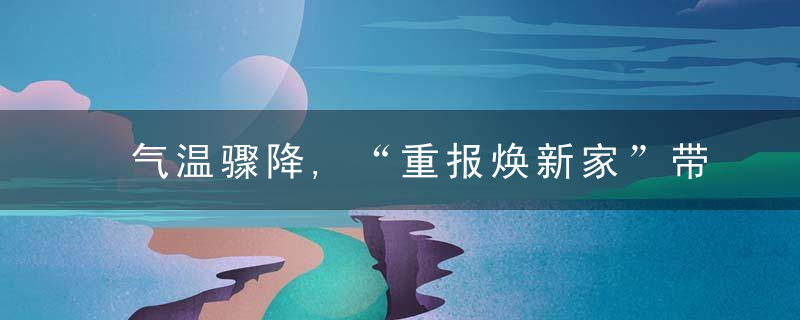 气温骤降，“重报焕新家”带